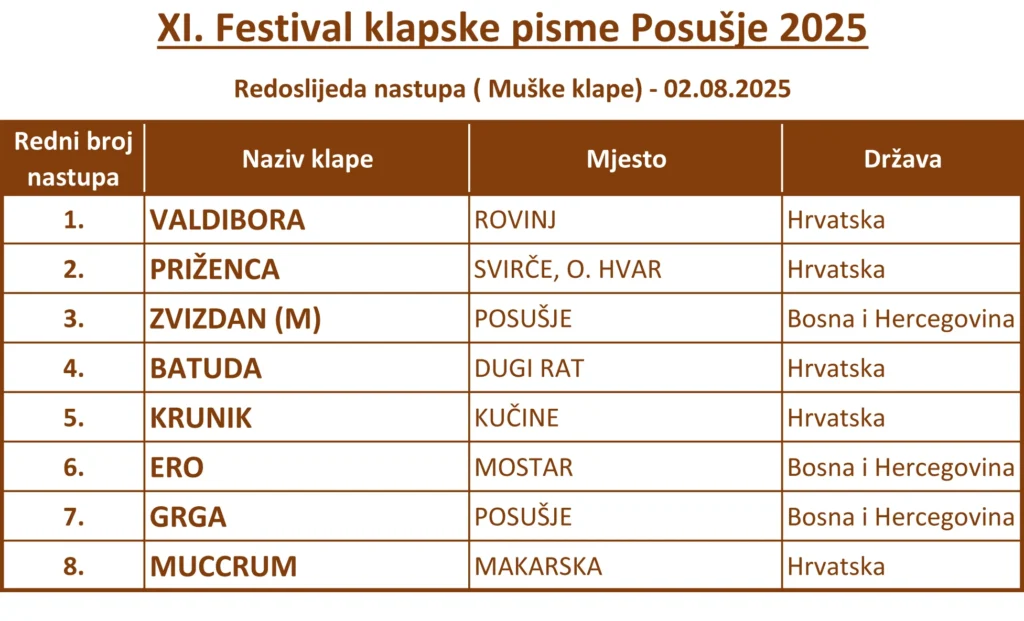 XI. Festival klapske pisme Posušje 2025

Redoslijeda nastupa ( Muške klape) - 02.08.2025

| Redni broj nastupa | Naziv klape | Mjesto | Država |
|---|---|---|---|
| 1. | VALDIBORA | ROVINJ | Hrvatska |
| 2. | PRIŽENCA | SVIRČE, O. HVAR | Hrvatska |
| 3. | ZVIZDAN (M) | POSUŠJE | Bosna i Hercegovina |
| 4. | BATUDA | DUGI RAT | Hrvatska |
| 5. | KRUNIK | KUČINE | Hrvatska |
| 6. | ERO | MOSTAR | Bosna i Hercegovina |
| 7. | GRGA | POSUŠJE | Bosna i Hercegovina |
| 8. | MUCCRUM | MAKARSKA | Hrvatska |